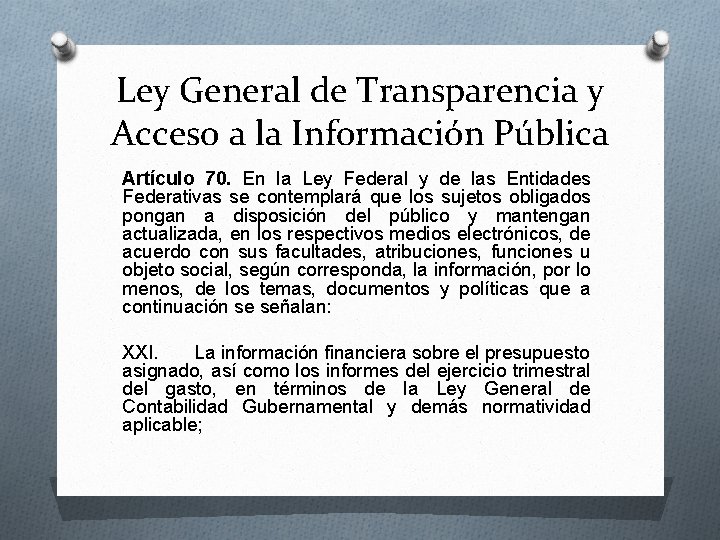 Ley General de Transparencia y Acceso a la Información Pública

Artículo 70. En la Ley Federal y de las Entidades Federativas se contemplará que los sujetos obligados pongan a disposición del público y mantengan actualizada, en los respectivos medios electrónicos, de acuerdo con sus facultades, atribuciones, funciones u objeto social, según corresponda, la información, por lo menos, de los temas, documentos y políticas que a continuación se señalan:

XXI. La información financiera sobre el presupuesto asignado, así como los informes del ejercicio trimestral del gasto, en términos de la Ley General de Contabilidad Gubernamental y demás normatividad aplicable;